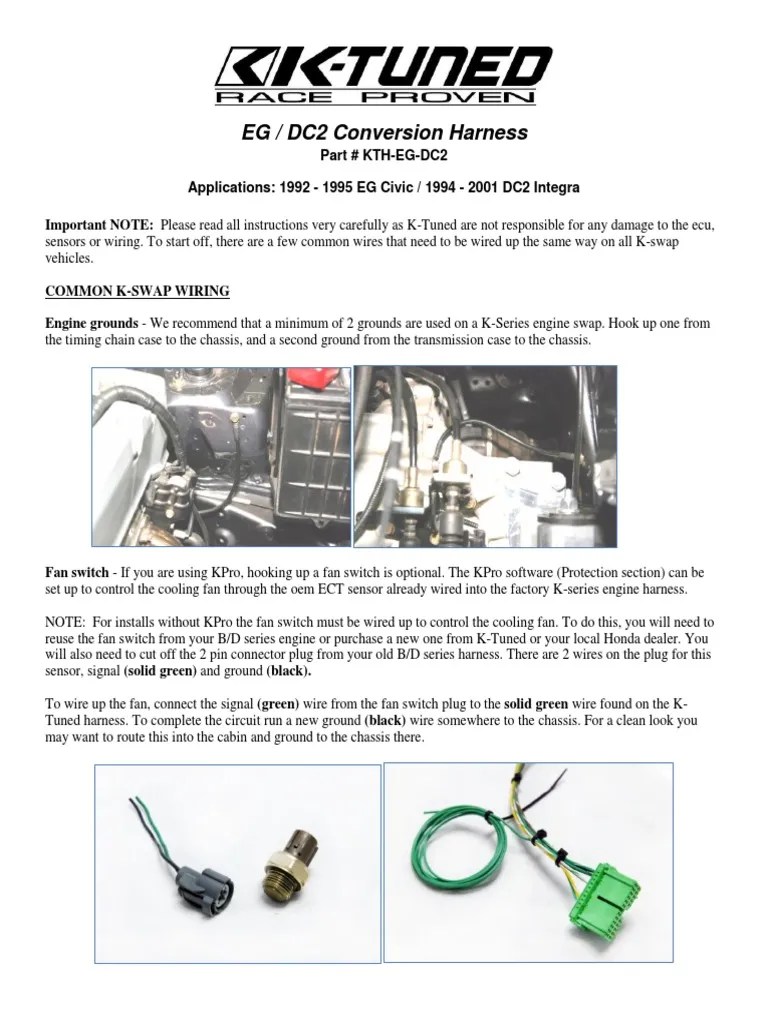 K-TUNED
RACE PROVEN

EG / DC2 Conversion Harness
Part # KTH-EG-DC2

Applications: 1992 - 1995 EG Civic / 1994 - 2001 DC2 Integra

Important NOTE: Please read all instructions very carefully as K-Tuned are not responsible for any damage to the ecu, sensors or wiring. To start off, there are a few common wires that need to be wired up the same way on all K-swap vehicles.

COMMON K-SWAP WIRING

Engine grounds - We recommend that a minimum of 2 grounds are used on a K-Series engine swap. Hook up one from the timing chain case to the chassis, and a second ground from the transmission case to the chassis.

Fan switch - If you are using KPro, hooking up a fan switch is optional. The KPro software (Protection section) can be set up to control the cooling fan through the oem ECT sensor already wired into the factory K-series engine harness.

NOTE: For installs without KPro the fan switch must be wired up to control the cooling fan. To do this, you will need to reuse the fan switch from your B/D series engine or purchase a new one from K-Tuned or your local Honda dealer. You will also need to cut off the 2 pin connector plug from your old B/D series harness. There are 2 wires on the plug for this sensor, signal (solid green) and ground (black).

To wire up the fan, connect the signal (green) wire from the fan switch plug to the solid green wire found on the K-Tuned harness. To complete the circuit run a new ground (black) wire somewhere to the chassis. For a clean look you may want to route this into the cabin and ground to the chassis there.